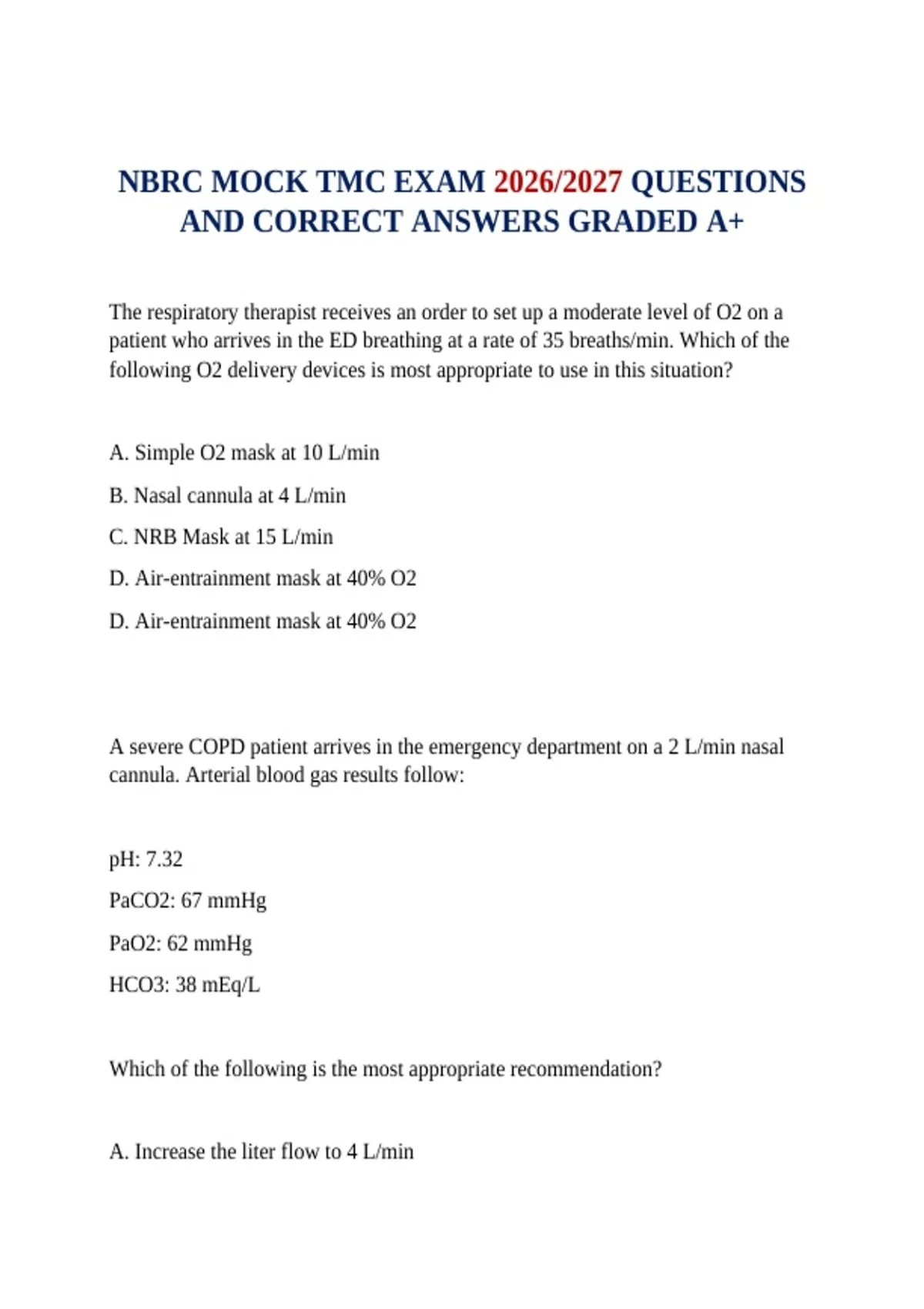 NBRC MOCK TMC EXAM 2026/2027 QUESTIONS AND CORRECT ANSWERS GRADED A+

The respiratory therapist receives an order to set up a moderate level of O2 on a patient who arrives in the ED breathing at a rate of 35 breaths/min. Which of the following O2 delivery devices is most appropriate to use in this situation?

A. Simple O2 mask at 10 L/min

B. Nasal cannula at 4 L/min

C. NRB Mask at 15 L/min

D. Air-entrainment mask at 40% O2

D. Air-entrainment mask at 40% O2

A severe COPD patient arrives in the emergency department on a 2 L/min nasal cannula. Arterial blood gas results follow:

pH: 7.32

PaCO2: 67 mmHg

PaO2: 62 mmHg

HCO3: 38 mEq/L

Which of the following is the most appropriate recommendation?

A. Increase the liter flow to 4 L/min